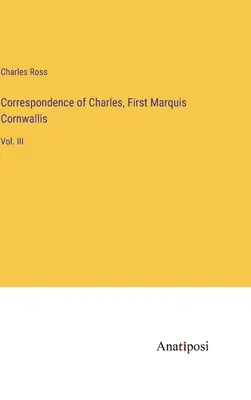 Charles Ross

Correspondence of Charles, First Marquis Cornwallis

Vol. III

Anatiposi